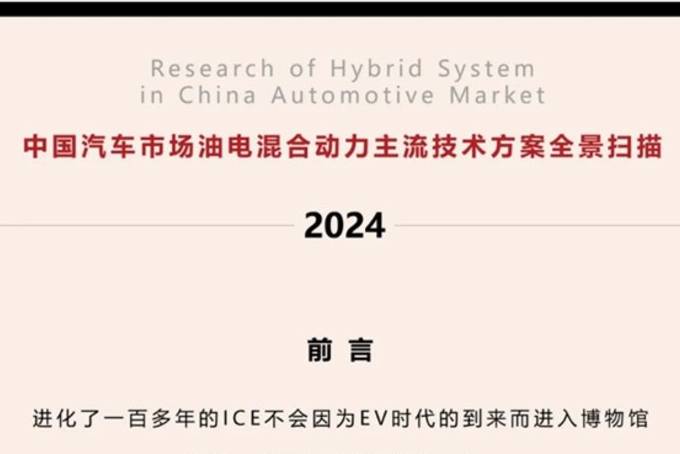 Research of Hybrid System in China Automotive Market

中国汽车市场油电混合动力主流技术方案全景扫描

2024

前 言

进化了一百多年的ICE不会因为EV时代的到来而进入博物馆